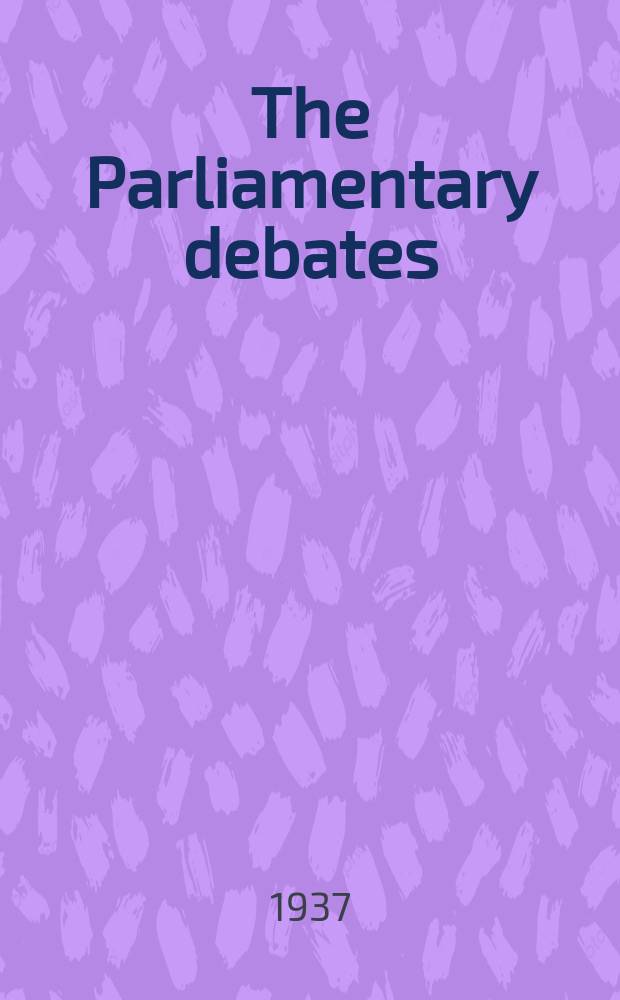 The Parliamentary debates

1937